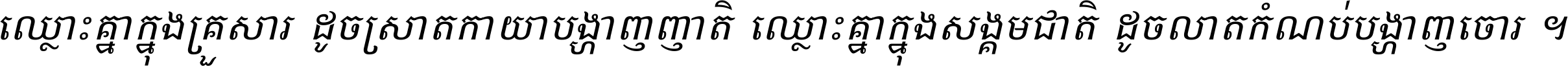 ឈ្លោះគ្នាក្នុងគ្រួសារ ដូចស្រាតកាយាបង្ហាញញាតិ ឈ្លោះគ្នាក្នុងសង្គមជាតិ ដូចលាតកំណប់បង្ហាញចោរ ។